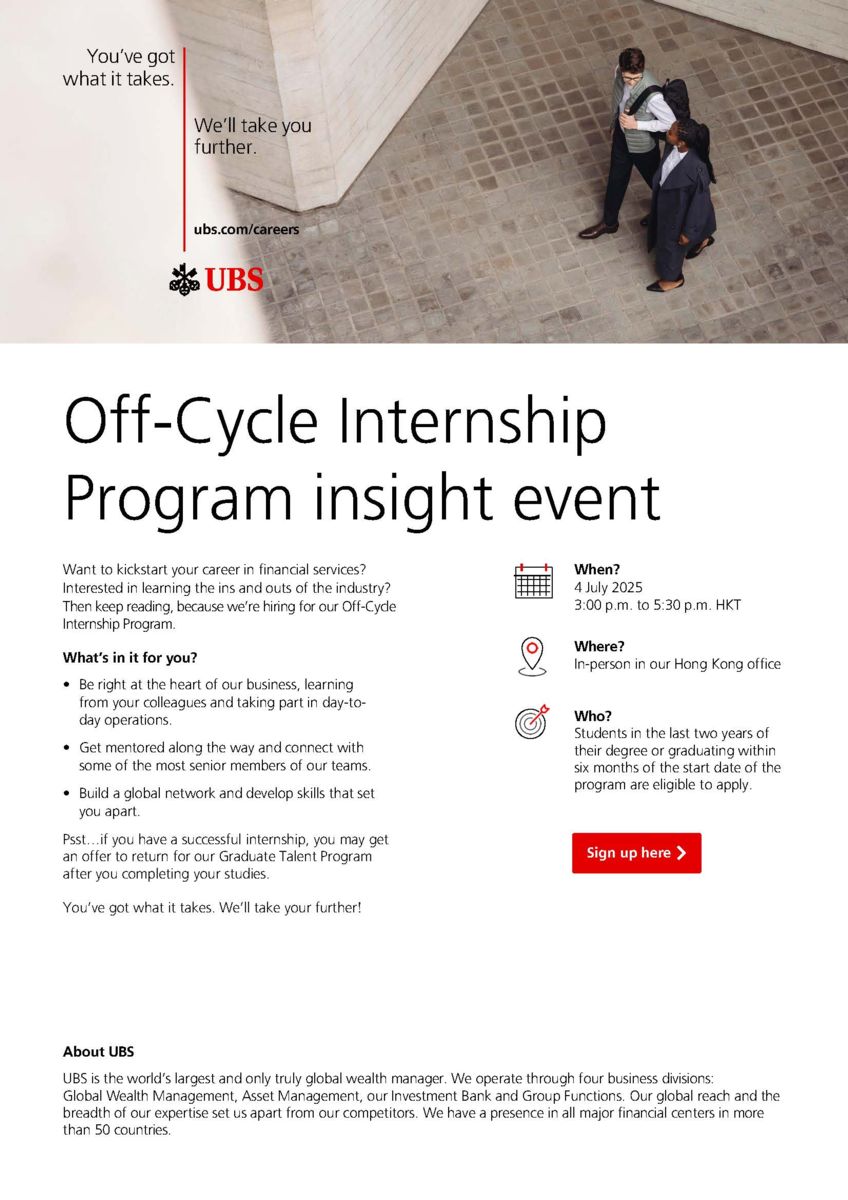 You've got what it takes.

We'll take you further.

ubs.com/careers

UBS

Off-Cycle Internship Program insight event

Want to kickstart your career in financial services? Interested in learning the ins and outs of the industry? Then keep reading, because we're hiring for our Off-Cycle Internship Program.

What's in it for you?

• Be right at the heart of our business, learning from your colleagues and taking part in day-to-day operations.

• Get mentored along the way and connect with some of the most senior members of our teams.

• Build a global network and develop skills that set you apart.

Psst…if you have a successful internship, you may get an offer to return for our Graduate Talent Program after you completing your studies.

You've got what it takes. We'll take your further!

When?
4 July 2025
3:00 p.m. to 5:30 p.m. HKT

Where?
In-person in our Hong Kong office

Who?
Students in the last two years of their degree or graduating within six months of the start date of the program are eligible to apply.

Sign up here

About UBS

UBS is the world's largest and only truly global wealth manager. We operate through four business divisions: Global Wealth Management, Asset Management, our Investment Bank and Group Functions. Our global reach and the breadth of our expertise set us apart from our competitors. We have a presence in all major financial centers in more than 50 countries.